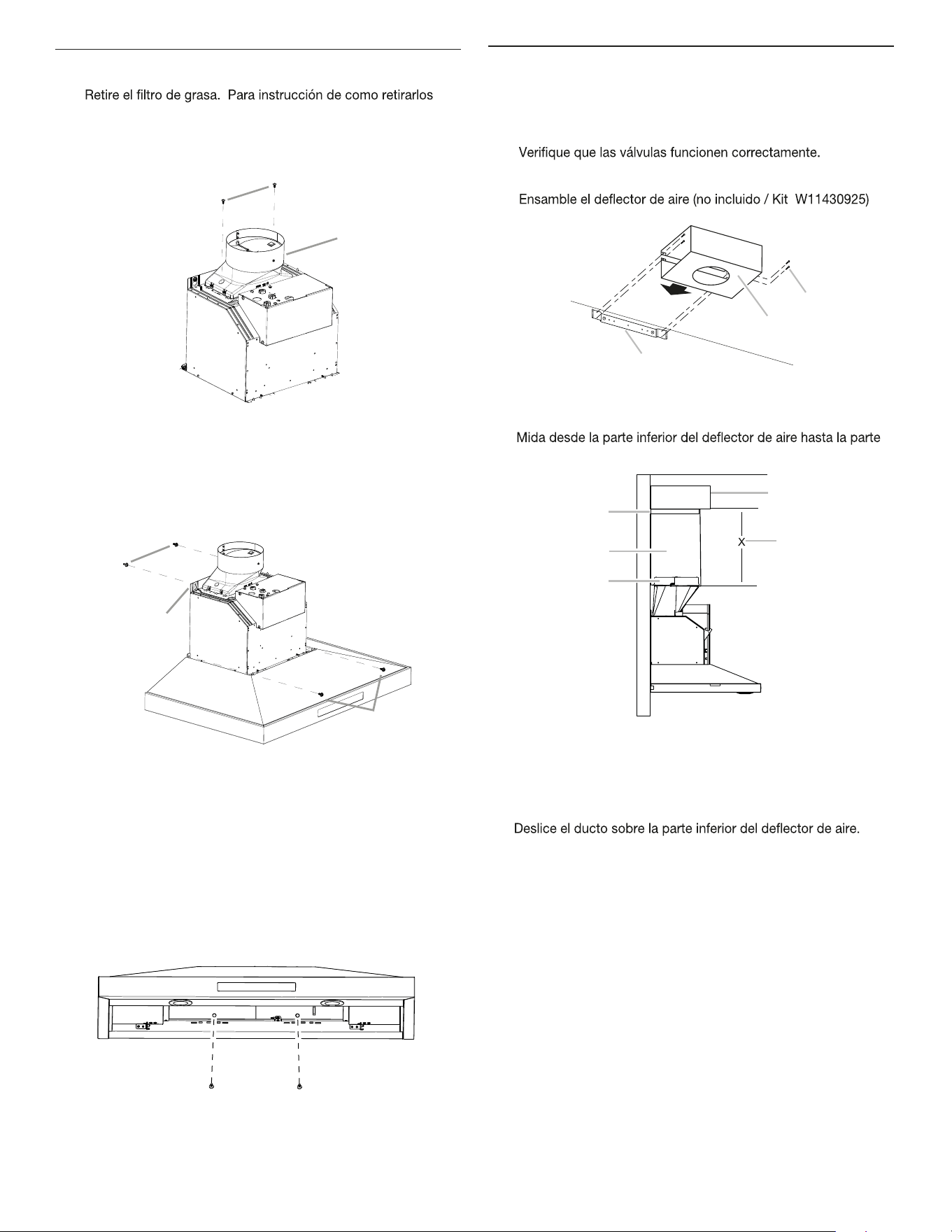 Retire el filtro de grasa. Para instrucción de como retirarlos

Verifique que las válvulas funcionen correctamente.

Ensamble el deflector de aire (no incluido / Kit W11430925)

Mida desde la parte inferior del deflector de aire hasta la parte

X

Deslice el ducto sobre la parte inferior del deflector de aire.